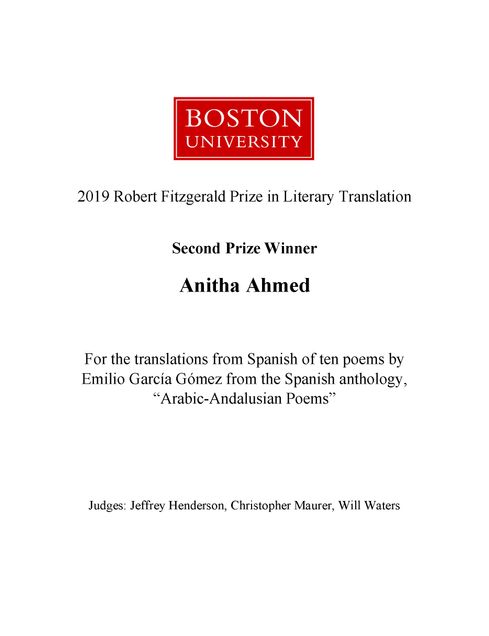 BOSTON
UNIVERSITY

2019 Robert Fitzgerald Prize in Literary Translation

Second Prize Winner

Anitha Ahmed

For the translations from Spanish of ten poems by Emilio García Gómez from the Spanish anthology, “Arabic-Andalusian Poems”

Judges: Jeffrey Henderson, Christopher Maurer, Will Waters